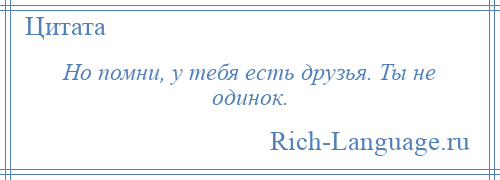 Цитата

Но помни, у тебя есть друзья. Ты не одинок.

Rich-Language.ru